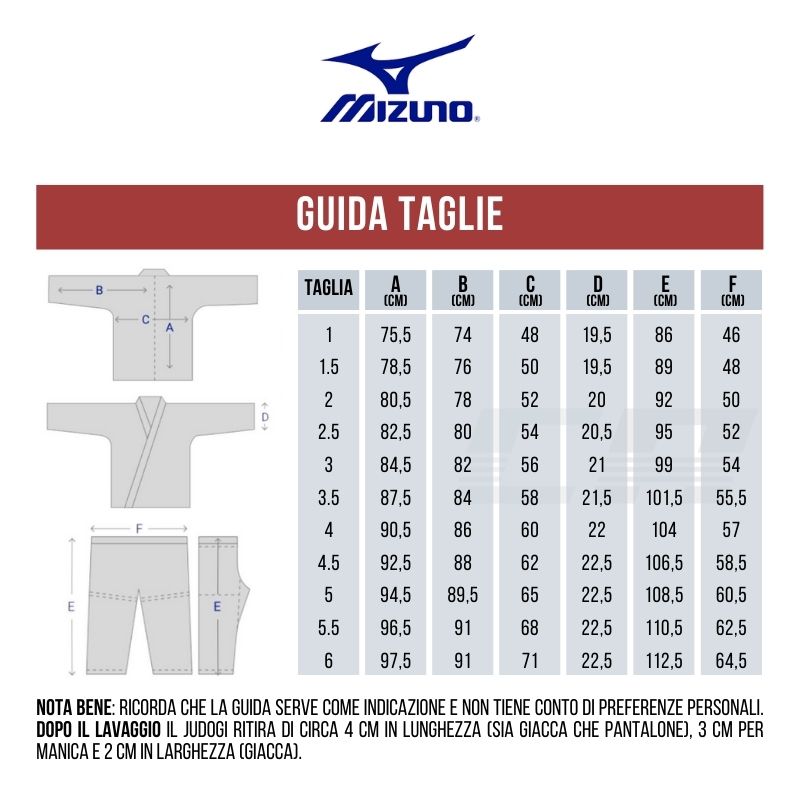 MIZUNO

GUIDA TAGLIE

B
C
A
D
F
E
E

| TAGLIA | A (CM) | B (CM) | C (CM) | D (CM) | E (CM) | F (CM) |
|---|---|---|---|---|---|---|
| 1 | 75,5 | 74 | 48 | 19,5 | 86 | 46 |
| 1.5 | 78,5 | 76 | 50 | 19,5 | 89 | 48 |
| 2 | 80,5 | 78 | 52 | 20 | 92 | 50 |
| 2.5 | 82,5 | 80 | 54 | 20,5 | 95 | 52 |
| 3 | 84,5 | 82 | 56 | 21 | 99 | 54 |
| 3.5 | 87,5 | 84 | 58 | 21,5 | 101,5 | 55,5 |
| 4 | 90,5 | 86 | 60 | 22 | 104 | 57 |
| 4.5 | 92,5 | 88 | 62 | 22,5 | 106,5 | 58,5 |
| 5 | 94,5 | 89,5 | 65 | 22,5 | 108,5 | 60,5 |
| 5.5 | 96,5 | 91 | 68 | 22,5 | 110,5 | 62,5 |
| 6 | 97,5 | 91 | 71 | 22,5 | 112,5 | 64,5 |

NOTA BENE: RICORDA CHE LA GUIDA SERVE COME INDICAZIONE E NON TIENE CONTO DI PREFERENZE PERSONALI. DOPO IL LAVAGGIO IL JUDOGI RITIRA DI CIRCA 4 CM IN LUNGHEZZA (SIA GIACCA CHE PANTALONE), 3 CM PER MANICA E 2 CM IN LARGHEZZA (GIACCA).